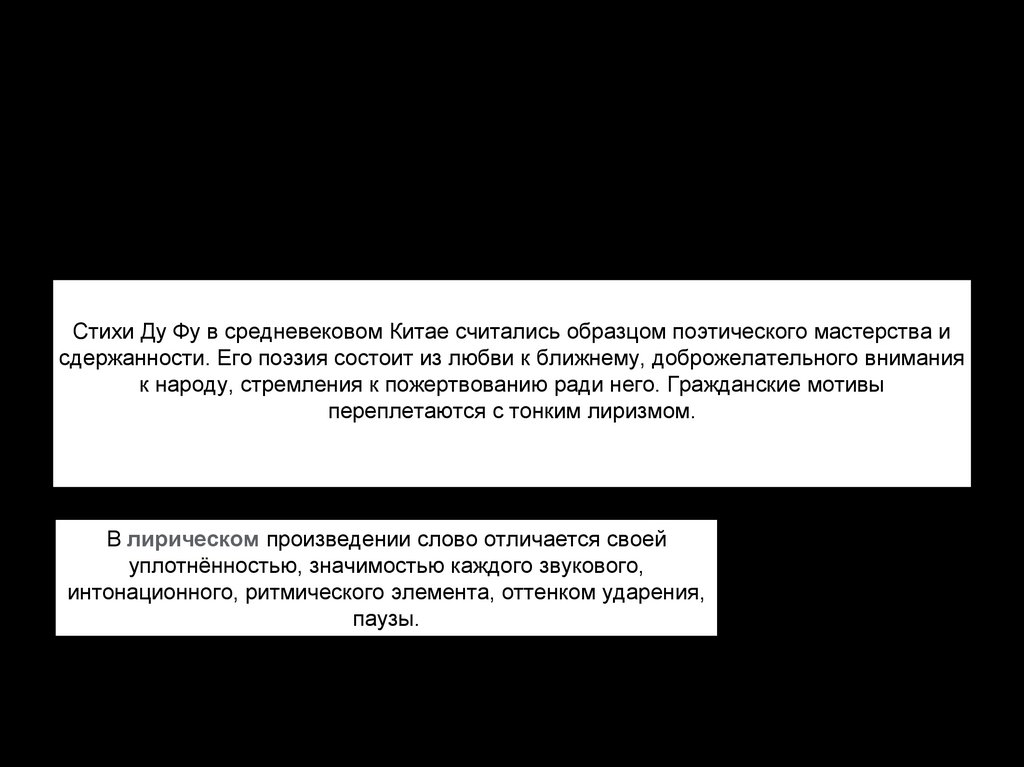 Стихи Ду Фу в средневековом Китае считались образцом поэтического мастерства и сдержанности. Его поэзия состоит из любви к ближнему, доброжелательного внимания к народу, стремления к пожертвованию ради него. Гражданские мотивы переплетаются с тонким лиризмом.

В лирическом произведении слово отличается своей уплотнённостью, значимостью каждого звукового, интонационного, ритмического элемента, оттенком ударения, паузы.